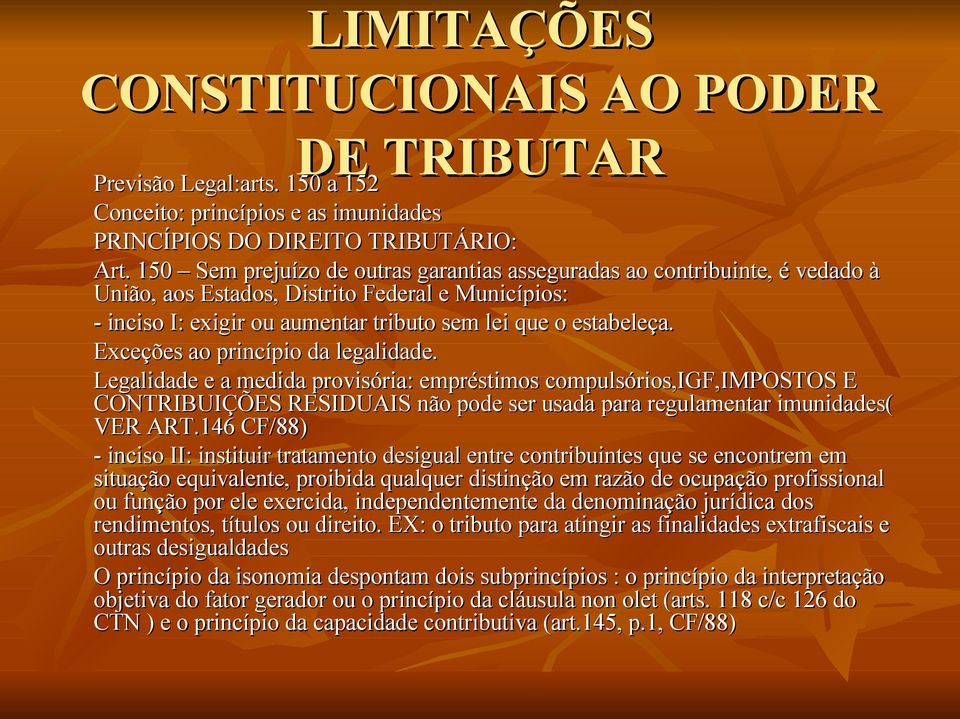 LIMITAÇÕES CONSTITUCIONAIS AO PODER DE TRIBUTAR

Previsão Legal:arts. 150 a 152

Conceito: princípios e as imunidades

PRINCÍPIOS DO DIREITO TRIBUTÁRIO:

Art. 150 – Sem prejuízo de outras garantias asseguradas ao contribuinte, é vedado à União, aos Estados, Distrito Federal e Municípios:

- inciso I: exigir ou aumentar tributo sem lei que o estabeleça.

Exceções ao princípio da legalidade.

Legalidade e a medida provisória: empréstimos compulsórios,IGF,IMPOSTOS E CONTRIBUIÇÕES RESIDUAIS não pode ser usada para regulamentar imunidades( VER ART.146 CF/88)

- inciso II: instituir tratamento desigual entre contribuintes que se encontrem em situação equivalente, proibida qualquer distinção em razão de ocupação profissional ou função por ele exercida, independentemente da denominação jurídica dos rendimentos, títulos ou direito. EX: o tributo para atingir as finalidades extrafiscais e outras desigualdades

O princípio da isonomia despontam dois subprincípios : o princípio da interpretação objetiva do fator gerador ou o princípio da cláusula non olet (arts. 118 c/c 126 do CTN ) e o princípio da capacidade contributiva (art.145, p.1, CF/88)